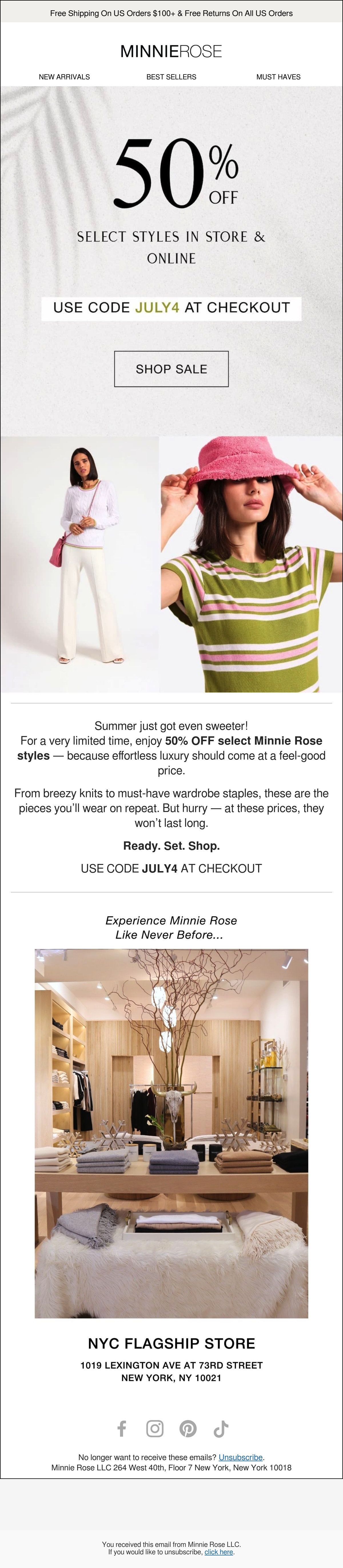 Free Shipping On US Orders $100+ & Free Returns On All US Orders

MINNIEROSE

NEW ARRIVALS BEST SELLERS MUST HAVES

50% OFF

SELECT STYLES IN STORE & ONLINE

USE CODE JULY4 AT CHECKOUT

SHOP SALE

Summer just got even sweeter!
For a very limited time, enjoy 50% OFF select Minnie Rose styles — because effortless luxury should come at a feel-good price.

From breezy knits to must-have wardrobe staples, these are the pieces you'll wear on repeat. But hurry — at these prices, they won't last long.

Ready. Set. Shop.

USE CODE JULY4 AT CHECKOUT

Experience Minnie Rose
Like Never Before...

NYC FLAGSHIP STORE

1019 LEXINGTON AVE AT 73RD STREET
NEW YORK, NY 10021

No longer want to receive these emails? Unsubscribe.
Minnie Rose LLC 264 West 40th, Floor 7 New York, New York 10018

You received this email from Minnie Rose LLC.
If you would like to unsubscribe, click here.